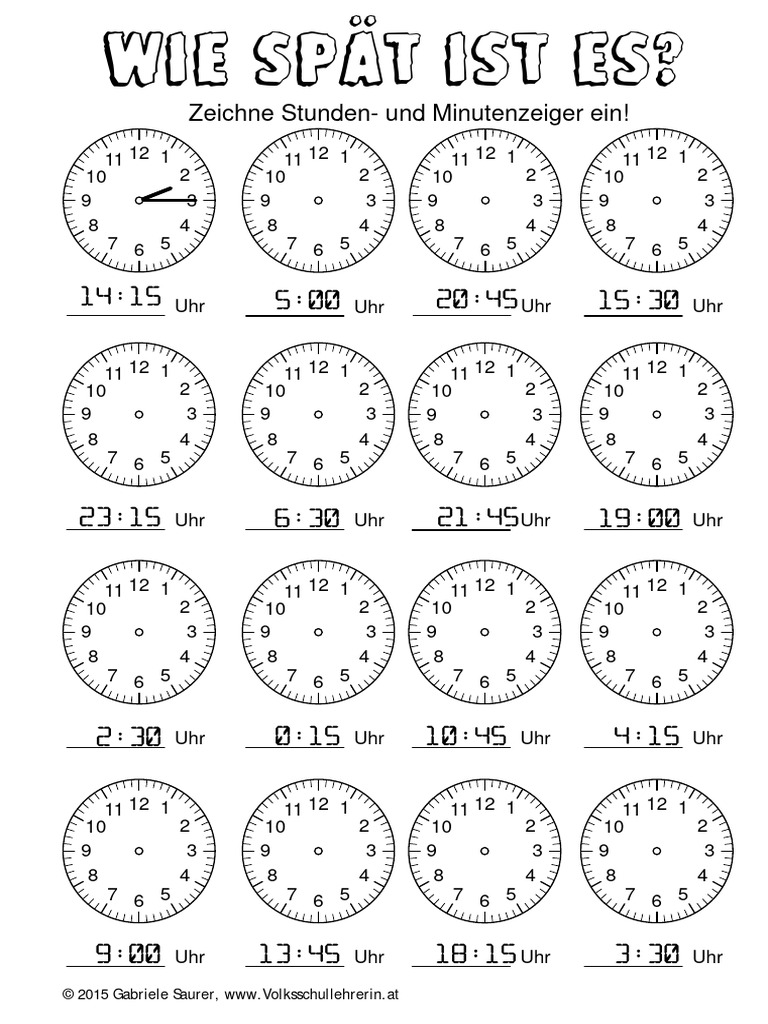 WIE SPÄT IST ES?

Zeichne Stunden- und Minutenzeiger ein!

11 12 1 10 2 9 3 8 4 7 6 5

14:15 Uhr

11 12 1 10 2 9 3 8 4 7 6 5

5:00 Uhr

11 12 1 10 2 9 3 8 4 7 6 5

20:45 Uhr

11 12 1 10 2 9 3 8 4 7 6 5

15:30 Uhr

11 12 1 10 2 9 3 8 4 7 6 5

23:15 Uhr

11 12 1 10 2 9 3 8 4 7 6 5

6:30 Uhr

11 12 1 10 2 9 3 8 4 7 6 5

21:45 Uhr

11 12 1 10 2 9 3 8 4 7 6 5

19:00 Uhr

11 12 1 10 2 9 3 8 4 7 6 5

2:30 Uhr

11 12 1 10 2 9 3 8 4 7 6 5

0:15 Uhr

11 12 1 10 2 9 3 8 4 7 6 5

10:45 Uhr

11 12 1 10 2 9 3 8 4 7 6 5

4:15 Uhr

11 12 1 10 2 9 3 8 4 7 6 5

9:00 Uhr

11 12 1 10 2 9 3 8 4 7 6 5

13:45 Uhr

11 12 1 10 2 9 3 8 4 7 6 5

18:15 Uhr

11 12 1 10 2 9 3 8 4 7 6 5

3:30 Uhr

© 2015 Gabriele Saurer, www.Volksschullehrerin.at